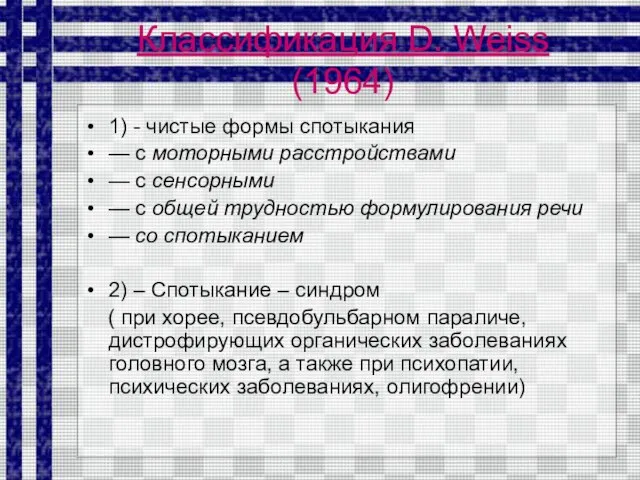 Классификация D. Weiss (1964)

• 1) - чистые формы спотыкания
• — с моторными расстройствами
• — с сенсорными
• — с общей трудностью формулирования речи
• — со спотыканием

• 2) – Спотыкание – синдром
( при хорее, псевдобульбарном параличе, дистрофирующих органических заболеваниях головного мозга, а также при психопатии, психических заболеваниях, олигофрении)